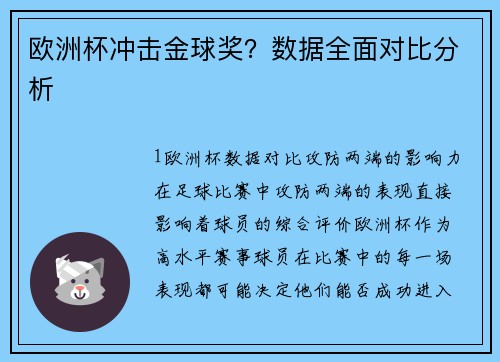 欧洲杯冲击金球奖？数据全面对比分析

1欧洲杯数据对比攻防两端的影响力在足球比赛中攻防两端的表现直接影响着球员的综合评价欧洲杯作为高水平赛事球员在比赛中的每一场表现都可能决定他们能否成功进入